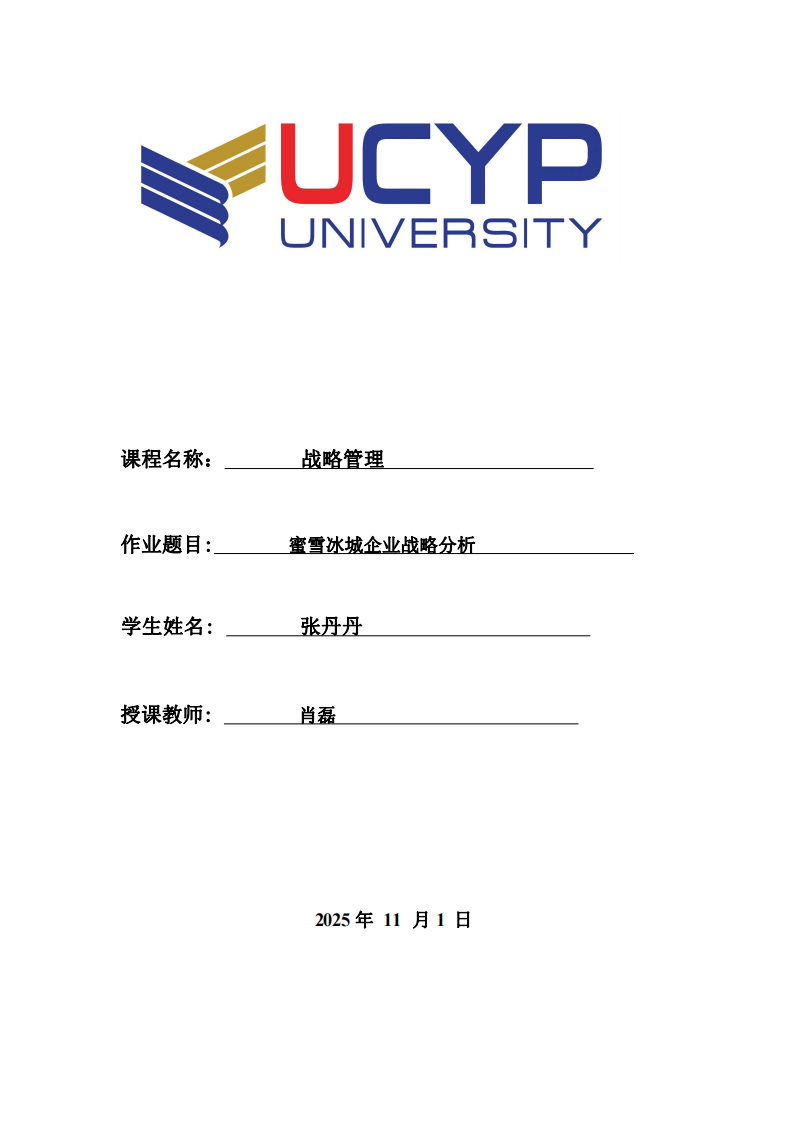 UCYP
UNIVERSITY

课程名称：战略管理

作业题目:蜜雪冰城企业战略分析

学生姓名：张丹丹

授课教师：肖磊

2025年11月1日